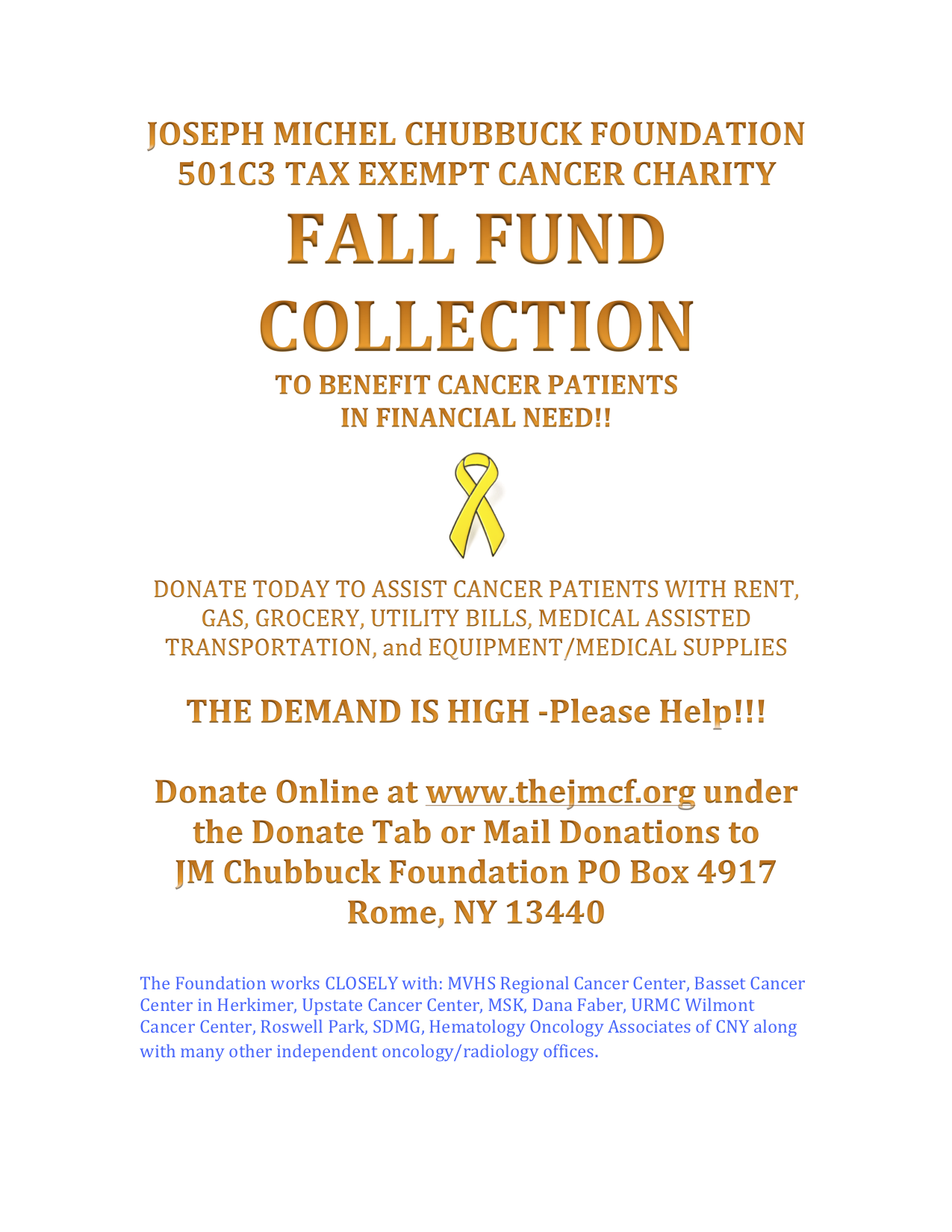 JOSEPH MICHEL CHUBBUCK FOUNDATION
501C3 TAX EXEMPT CANCER CHARITY

FALL FUND
COLLECTION

TO BENEFIT CANCER PATIENTS
IN FINANCIAL NEED!!

DONATE TODAY TO ASSIST CANCER PATIENTS WITH RENT, GAS, GROCERY, UTILITY BILLS, MEDICAL ASSISTED TRANSPORTATION, and EQUIPMENT/MEDICAL SUPPLIES

THE DEMAND IS HIGH -Please Help!!!

Donate Online at www.thejmcf.org under the Donate Tab or Mail Donations to JM Chubbuck Foundation PO Box 4917 Rome, NY 13440

The Foundation works CLOSELY with: MVHS Regional Cancer Center, Basset Cancer Center in Herkimer, Upstate Cancer Center, MSK, Dana Faber, URMC Wilmont Cancer Center, Roswell Park, SDMG, Hematology Oncology Associates of CNY along with many other independent oncology/radiology offices.